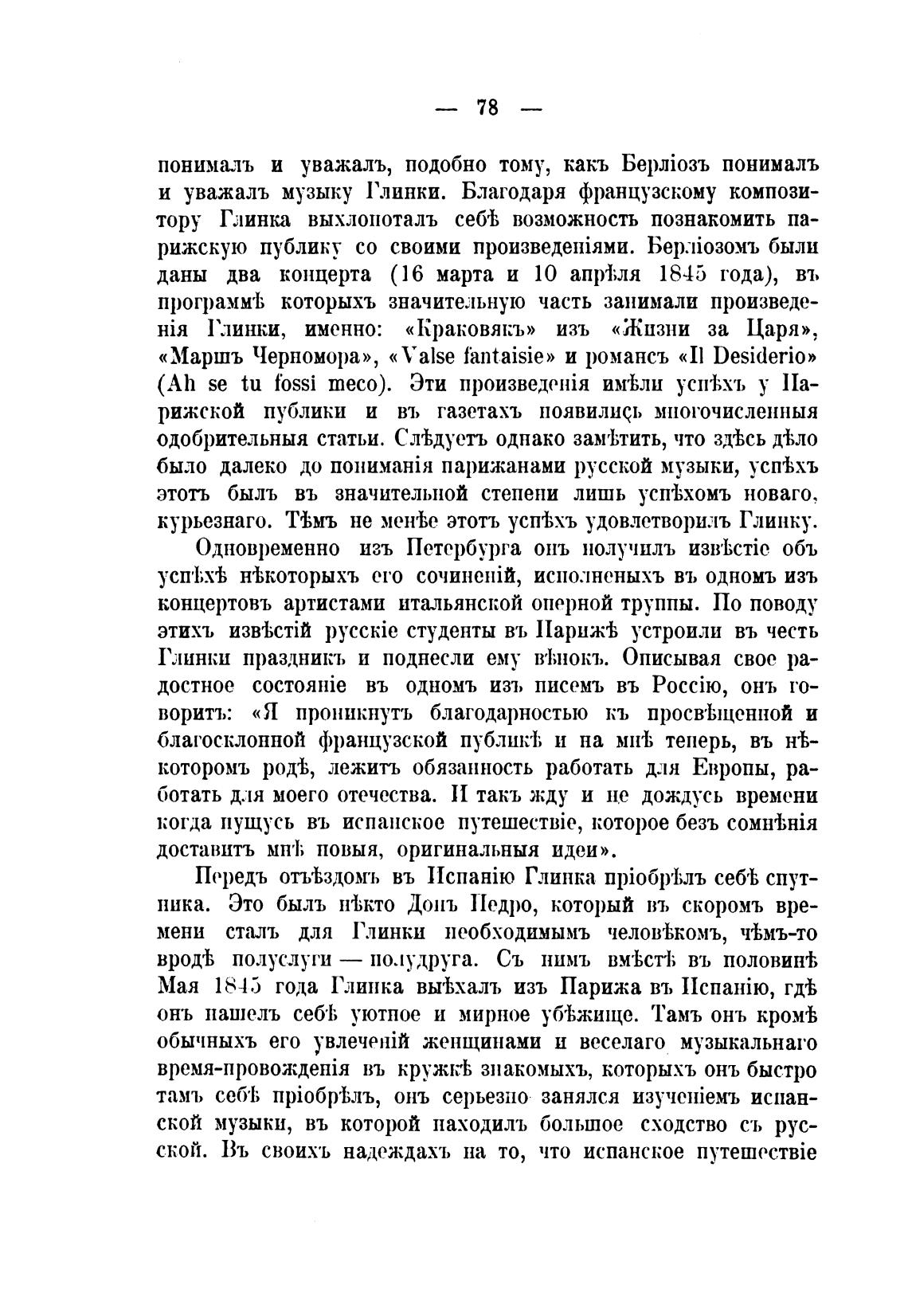 — 78 —

понималъ и уважалъ, подобно тому, какъ Берліозъ понималъ и уважалъ музыку Глинки. Благодаря французскому композитору Глинка выхлопоталъ себѣ возможность познакомить парижскую публику со своими произведеніями. Берліозомъ были даны два концерта (16 марта и 10 апрѣля 1845 года), въ программѣ которыхъ значительную часть занимали произведенія Глинки, именно: «Краковякъ» изъ «Жизни за Царя», «Маршъ Черномора», «Valse fantaisie» и романсъ «Il Desiderio» (Ah se tu fossi meco). Эти произведенія имѣли успѣхъ у Парижской публики и въ газетахъ появились многочисленныя одобрительныя статьи. Слѣдуетъ однако замѣтить, что здѣсь дѣло было далеко до пониманія парижанами русской музыки, успѣхъ этотъ былъ въ значительной степени лишь успѣхомъ новаго, курьезнаго. Тѣмъ не менѣе этотъ успѣхъ удовлетворилъ Глинку.

Одновременно изъ Петербурга онъ получилъ извѣстіе объ успѣхѣ нѣкоторыхъ его сочиненій, исполненыхъ въ одномъ изъ концертовъ артистами итальянской оперной труппы. По поводу этихъ извѣстій русскіе студенты въ Парижѣ устроили въ честь Глинки праздникъ и поднесли ему вѣнокъ. Описывая свое радостное состояніе въ одномъ изъ писемъ въ Россію, онъ говоритъ: «Я проникнутъ благодарностью къ просвѣщенной и благосклонной французской публикѣ и на мнѣ теперь, въ нѣкоторомъ родѣ, лежитъ обязанность работать для Европы, работать для моего отечества. И такъ жду и не дождусь времени когда пущусь въ испанское путешествіе, которое безъ сомнѣнія доставитъ мнѣ новыя, оригинальныя идеи».

Передъ отъѣздомъ въ Испанію Глинка пріобрѣлъ себѣ спутника. Это былъ нѣкто Донъ Педро, который въ скоромъ времени сталъ для Глинки необходимымъ человѣкомъ, чѣмъ-то вродѣ полуслуги — полудруга. Съ нимъ вмѣстѣ въ половинѣ Мая 1845 года Глинка выѣхалъ изъ Парижа въ Испанію, гдѣ онъ нашелъ себѣ уютное и мирное убѣжище. Тамъ онъ кромѣ обычныхъ его увлеченій женщинами и веселаго музыкальнаго время-провожденія въ кружкѣ знакомыхъ, которыхъ онъ быстро тамъ себѣ пріобрѣлъ, онъ серьезно занялся изученіемъ испанской музыки, въ которой находилъ большое сходство съ русской. Въ своихъ надеждахъ на то, что испанское путешествіе